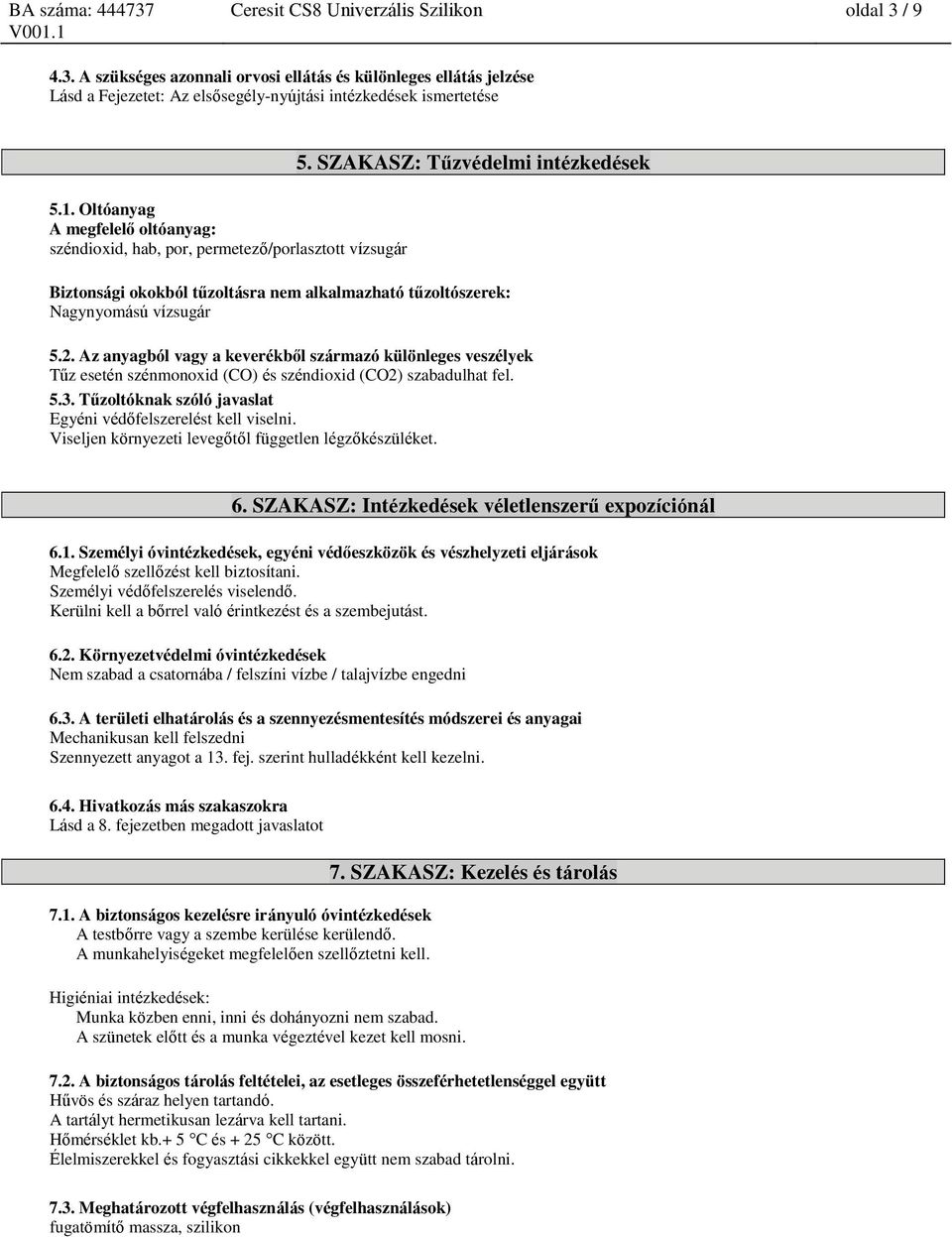 BA száma: 444737 Ceresit CS8 Univerzális Szilikon oldal 3 / 9
V001.1

4.3. A szükséges azonnali orvosi ellátás és különleges ellátás jelzése
Lásd a Fejezetet: Az elsősegély-nyújtási intézkedések ismertetése

5. SZAKASZ: Tűzvédelmi intézkedések

5.1. Oltóanyag
A megfelelő oltóanyag:
széndioxid, hab, por, permetező/porlasztott vízsugár

Biztonsági okokból tűzoltásra nem alkalmazható tűzoltószerek:
Nagynyomású vízsugár

5.2. Az anyagból vagy a keverékből származó különleges veszélyek
Tűz esetén szénmonoxid (CO) és széndioxid (CO2) szabadulhat fel.

5.3. Tűzoltóknak szóló javaslat
Egyéni védőfelszerelést kell viselni.
Viseljen környezeti levegőtől független légzőkészüléket.

6. SZAKASZ: Intézkedések véletlenszerű expozíciónál

6.1. Személyi óvintézkedések, egyéni védőeszközök és vészhelyzeti eljárások
Megfelelő szellőzést kell biztosítani.
Személyi védőfelszerelés viselendő.
Kerülni kell a bőrrel való érintkezést és a szembejutást.

6.2. Környezetvédelmi óvintézkedések
Nem szabad a csatornába / felszíni vízbe / talajvízbe engedni

6.3. A területi elhatárolás és a szennyezésmentesítés módszerei és anyagai
Mechanikusan kell felszedni
Szennyezett anyagot a 13. fej. szerint hulladékként kell kezelni.

6.4. Hivatkozás más szakaszokra
Lásd a 8. fejezetben megadott javaslatot

7. SZAKASZ: Kezelés és tárolás

7.1. A biztonságos kezelésre irányuló óvintézkedések
A testbőrre vagy a szembe kerülése kerülendő.
A munkahelyiségeket megfelelően szellőztetni kell.

Higiéniai intézkedések:
Munka közben enni, inni és dohányozni nem szabad.
A szünetek előtt és a munka végeztével kezet kell mosni.

7.2. A biztonságos tárolás feltételei, az esetleges összeférhetetlenséggel együtt
Hűvös és száraz helyen tartandó.
A tartályt hermetikusan lezárva kell tartani.
Hőmérséklet kb.+ 5 °C és + 25 °C között.
Élelmiszerekkel és fogyasztási cikkekkel együtt nem szabad tárolni.

7.3. Meghatározott végfelhasználás (végfelhasználások)
fugatömítő massza, szilikon